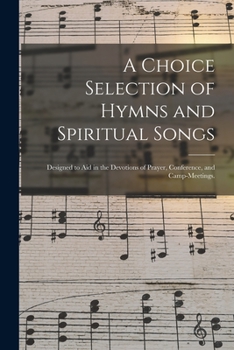 A Choice Selection of Hymns and Spiritual Songs

Designed to Aid in the Devotions of Prayer, Conference, and Camp-Meetings.